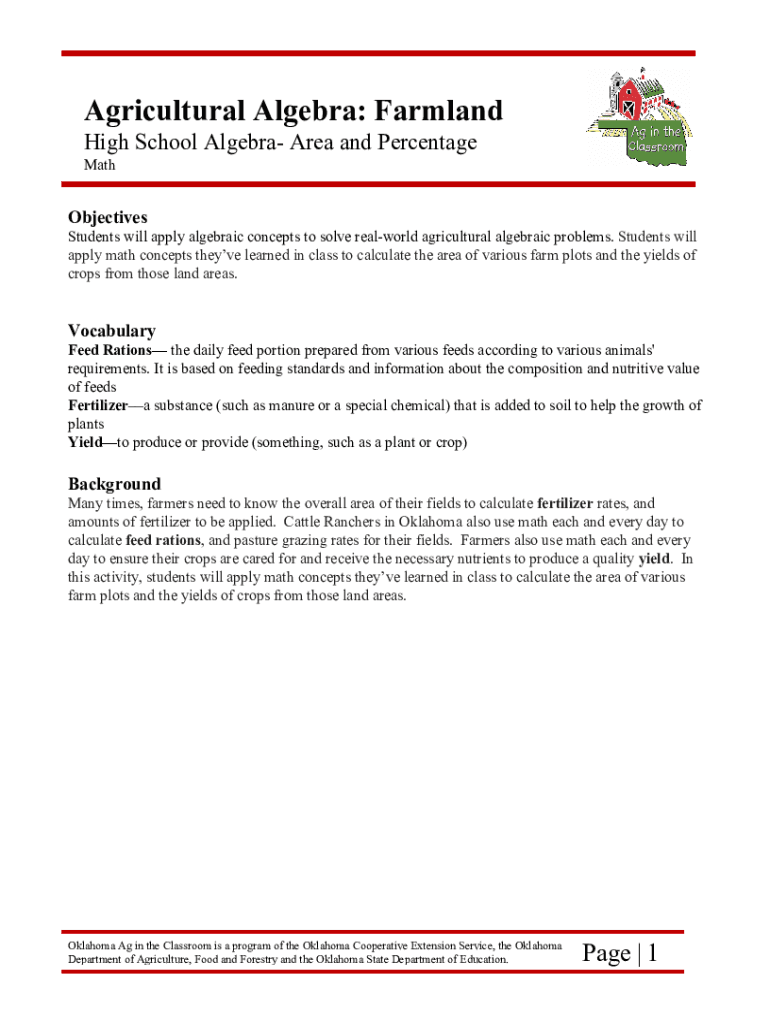 Agricultural Algebra: Farmland

High School Algebra- Area and Percentage

Math

Ag in the Classroom

Objectives

Students will apply algebraic concepts to solve real-world agricultural algebraic problems. Students will apply math concepts they've learned in class to calculate the area of various farm plots and the yields of crops from those land areas.

Vocabulary

Feed Rations— the daily feed portion prepared from various feeds according to various animals' requirements. It is based on feeding standards and information about the composition and nutritive value of feeds
Fertilizer—a substance (such as manure or a special chemical) that is added to soil to help the growth of plants
Yield—to produce or provide (something, such as a plant or crop)

Background

Many times, farmers need to know the overall area of their fields to calculate fertilizer rates, and amounts of fertilizer to be applied. Cattle Ranchers in Oklahoma also use math each and every day to calculate feed rations, and pasture grazing rates for their fields. Farmers also use math each and every day to ensure their crops are cared for and receive the necessary nutrients to produce a quality yield. In this activity, students will apply math concepts they've learned in class to calculate the area of various farm plots and the yields of crops from those land areas.

Oklahoma Ag in the Classroom is a program of the Oklahoma Cooperative Extension Service, the Oklahoma Department of Agriculture, Food and Forestry and the Oklahoma State Department of Education.

Page | 1